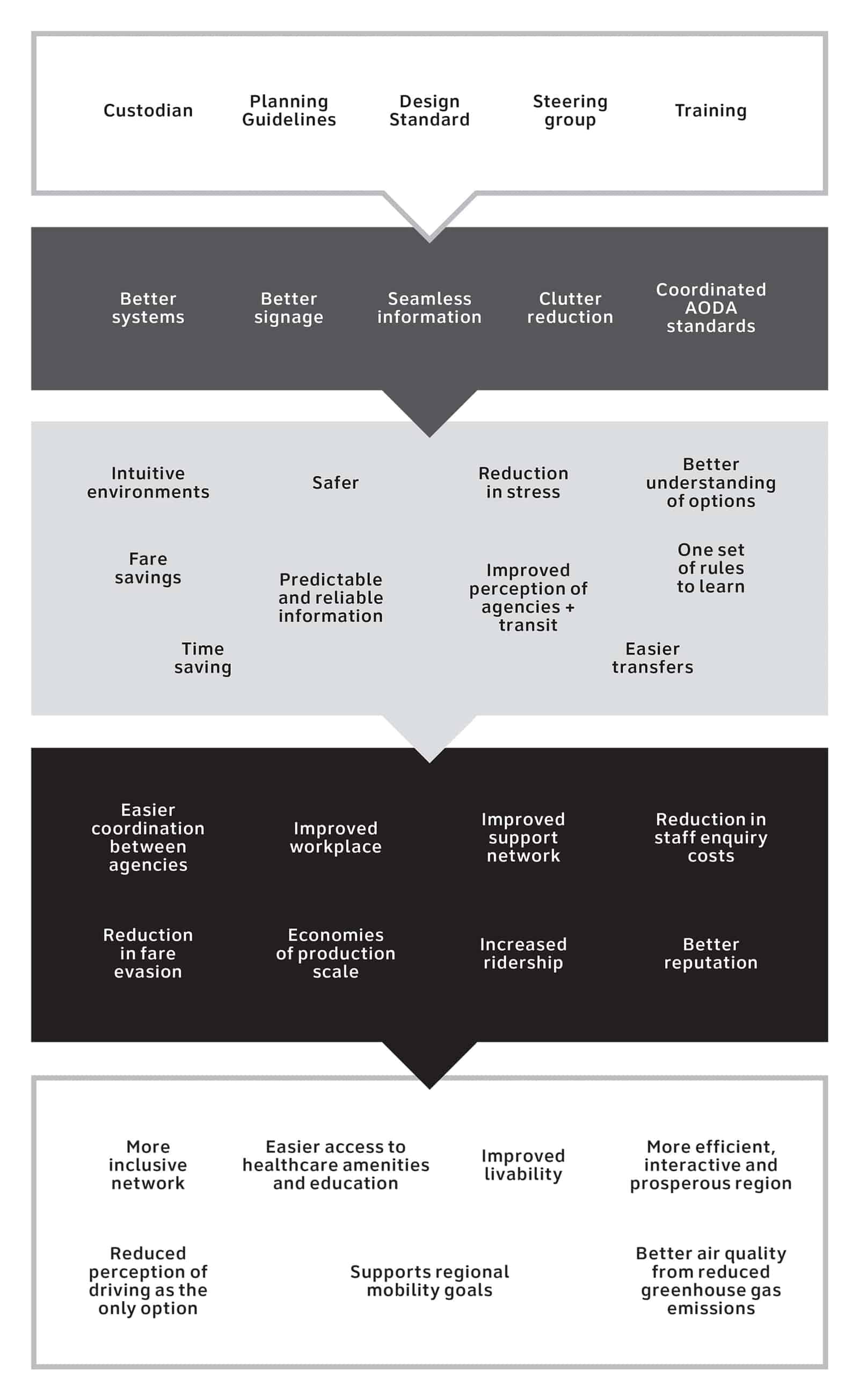 Custodian

Planning Guidelines

Design Standard

Steering group

Training

Better systems

Better signage

Seamless information

Clutter reduction

Coordinated AODA standards

Intuitive environments

Safer

Reduction in stress

Better understanding of options

Fare savings

Predictable and reliable information

Improved perception of agencies + transit

One set of rules to learn

Time saving

Easier transfers

Easier coordination between agencies

Improved workplace

Improved support network

Reduction in staff enquiry costs

Reduction in fare evasion

Economies of production scale

Increased ridership

Better reputation

More inclusive network

Easier access to healthcare amenities and education

Improved livability

More efficient, interactive and prosperous region

Reduced perception of driving as the only option

Supports regional mobility goals

Better air quality from reduced greenhouse gas emissions